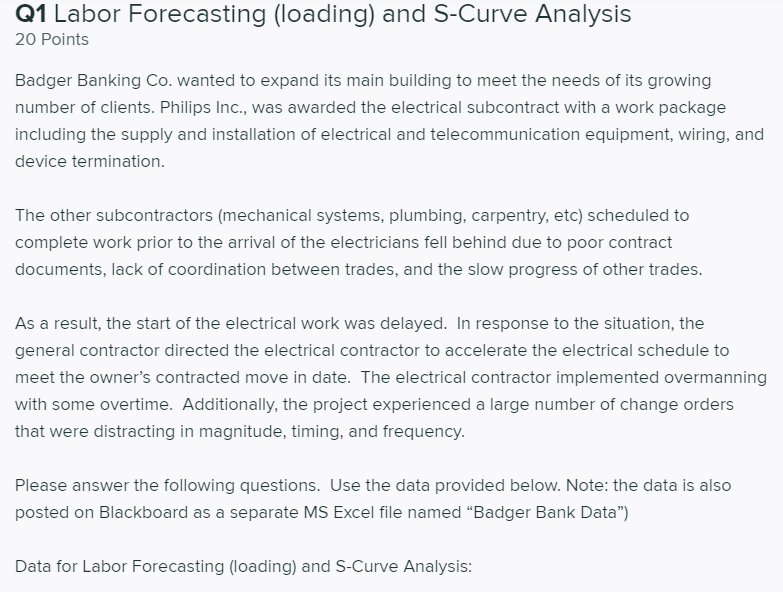 Q1 Labor Forecasting (loading) and S-Curve Analysis
20 Points

Badger Banking Co. wanted to expand its main building to meet the needs of its growing number of clients. Philips Inc., was awarded the electrical subcontract with a work package including the supply and installation of electrical and telecommunication equipment, wiring, and device termination.

The other subcontractors (mechanical systems, plumbing, carpentry, etc) scheduled to complete work prior to the arrival of the electricians fell behind due to poor contract documents, lack of coordination between trades, and the slow progress of other trades.

As a result, the start of the electrical work was delayed. In response to the situation, the general contractor directed the electrical contractor to accelerate the electrical schedule to meet the owner's contracted move in date. The electrical contractor implemented overmanning with some overtime. Additionally, the project experienced a large number of change orders that were distracting in magnitude, timing, and frequency.

Please answer the following questions. Use the data provided below. Note: the data is also posted on Blackboard as a separate MS Excel file named "Badger Bank Data")

Data for Labor Forecasting (loading) and S-Curve Analysis: